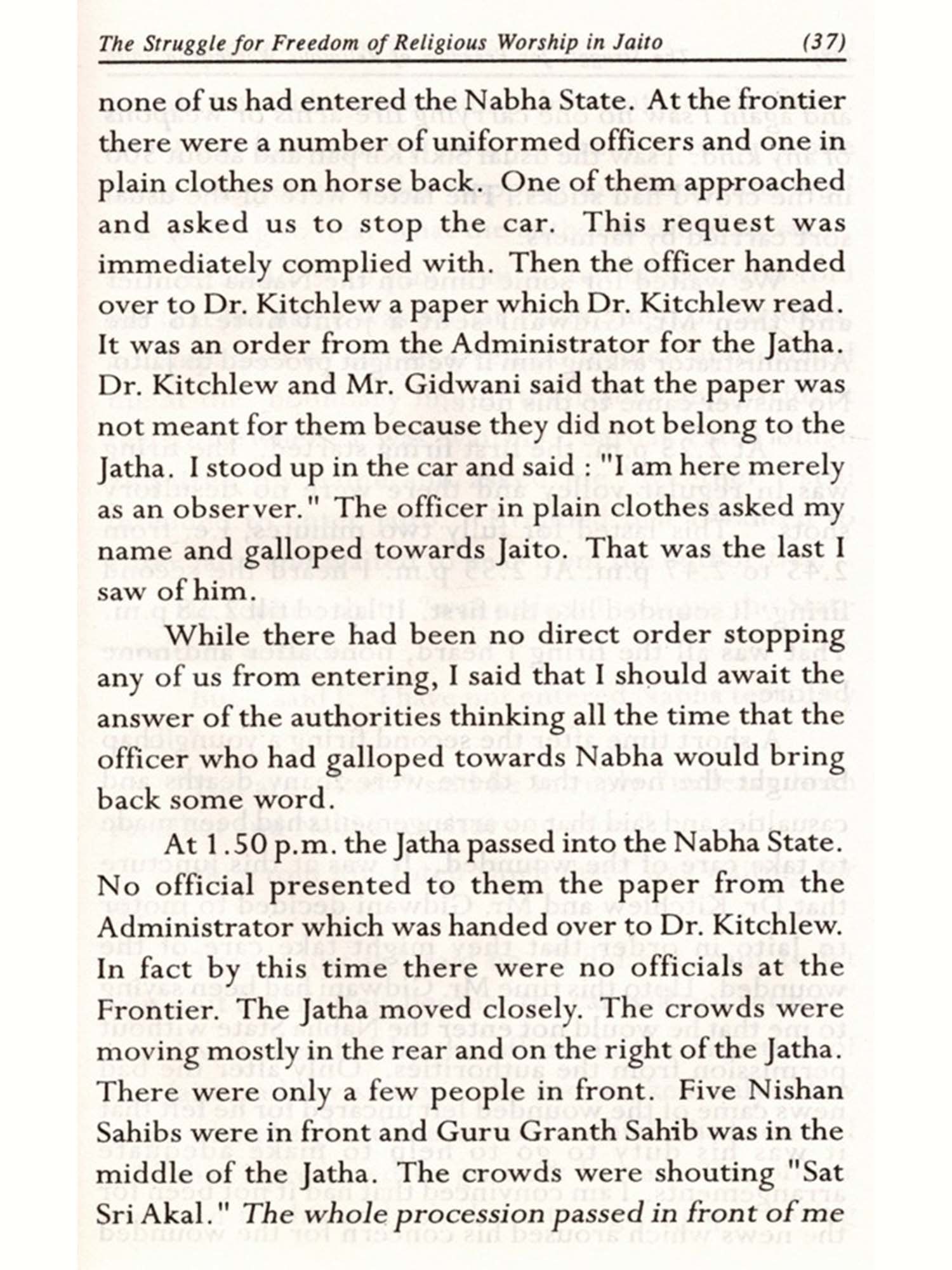 The Struggle for Freedom of Religious Worship in Jaito (37)

none of us had entered the Nabha State. At the frontier there were a number of uniformed officers and one in plain clothes on horse back. One of them approached and asked us to stop the car. This request was immediately complied with. Then the officer handed over to Dr. Kitchlew a paper which Dr. Kitchlew read. It was an order from the Administrator for the Jatha. Dr. Kitchlew and Mr. Gidwani said that the paper was not meant for them because they did not belong to the Jatha. I stood up in the car and said : "I am here merely as an observer." The officer in plain clothes asked my name and galloped towards Jaito. That was the last I saw of him.

While there had been no direct order stopping any of us from entering, I said that I should await the answer of the authorities thinking all the time that the officer who had galloped towards Nabha would bring back some word.

At 1.50 p.m. the Jatha passed into the Nabha State. No official presented to them the paper from the Administrator which was handed over to Dr. Kitchlew. In fact by this time there were no officials at the Frontier. The Jatha moved closely. The crowds were moving mostly in the rear and on the right of the Jatha. There were only a few people in front. Five Nishan Sahibs were in front and Guru Granth Sahib was in the middle of the Jatha. The crowds were shouting "Sat Sri Akal." The whole procession passed in front of me